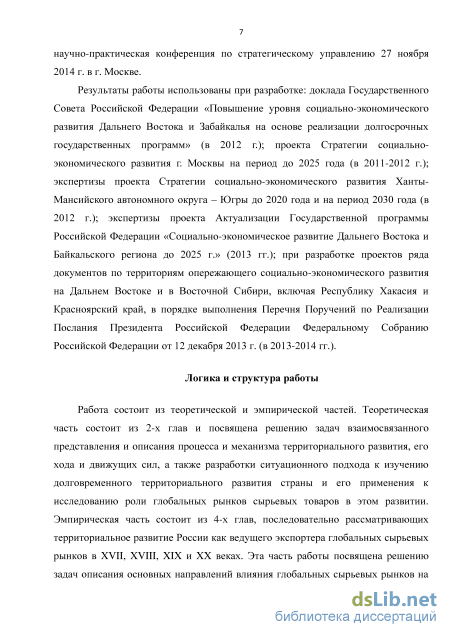 7

научно-практическая конференция по стратегическому управлению 27 ноября 2014 г. в г. Москве.

Результаты работы использованы при разработке: доклада Государственного Совета Российской Федерации «Повышение уровня социально-экономического развития Дальнего Востока и Забайкалья на основе реализации долгосрочных государственных программ» (в 2012 г.); проекта Стратегии социально-экономического развития г. Москвы на период до 2025 года (в 2011-2012 г.); экспертизы проекта Стратегии социально-экономического развития Ханты-Мансийского автономного округа – Югры до 2020 года и на период 2030 года (в 2012 г.); экспертизы проекта Актуализации Государственной программы Российской Федерации «Социально-экономическое развитие Дальнего Востока и Байкальского региона до 2025 г.» (2013 гг.); при разработке проектов ряда документов по территориям опережающего социально-экономического развития на Дальнем Востоке и в Восточной Сибири, включая Республику Хакасия и Красноярский край, в порядке выполнения Перечня Поручений по Реализации Послания Президента Российской Федерации Федеральному Собранию Российской Федерации от 12 декабря 2013 г. (в 2013-2014 гг.).

Логика и структура работы

Работа состоит из теоретической и эмпирической частей. Теоретическая часть состоит из 2-х глав и посвящена решению задач взаимосвязанного представления и описания процесса и механизма территориального развития, его хода и движущих сил, а также разработки ситуационного подхода к изучению долговременного территориального развития страны и его применения к исследованию роли глобальных рынков сырьевых товаров в этом развитии. Эмпирическая часть состоит из 4-х глав, последовательно рассматривающих территориальное развитие России как ведущего экспортера глобальных сырьевых рынков в XVII, XVIII, XIX и XX веках. Эта часть работы посвящена решению задач описания основных направлений влияния глобальных сырьевых рынков на

dsLib.net
библиотека диссертаций